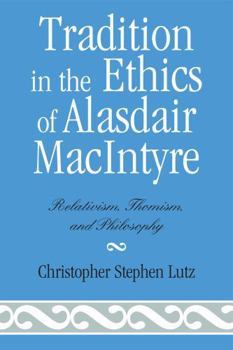 Tradition in the Ethics of Alasdair MacIntyre

Relativism, Thomism, and Philosophy

Christopher Stephen Lutz